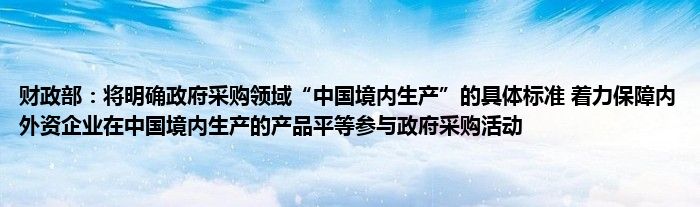 财政部：将明确政府采购领域“中国境内生产”的具体标准 着力保障内外资企业在中国境内生产的产品平等参与政府采购活动